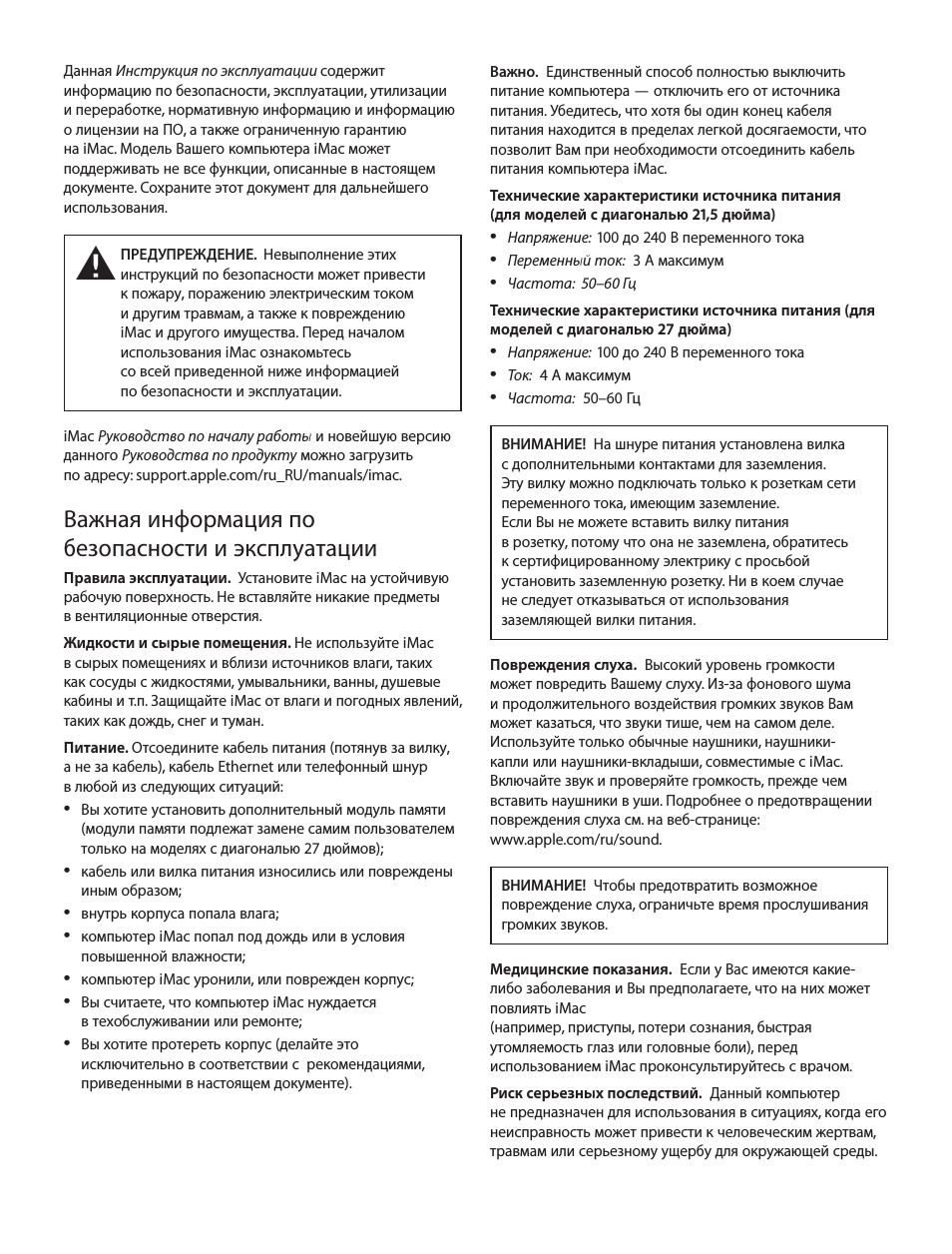 Данная Инструкция по эксплуатации содержит информацию по безопасности, эксплуатации, утилизации и переработке, нормативную информацию и информацию о лицензии на ПО, а также ограниченную гарантию на iMac. Модель Вашего компьютера iMac может поддерживать не все функции, описанные в настоящем документе. Сохраните этот документ для дальнейшего использования.

ПРЕДУПРЕЖДЕНИЕ. Невыполнение этих инструкций по безопасности может привести к пожару, поражению электрическим током и другим травмам, а также к повреждению iMac и другого имущества. Перед началом использования iMac ознакомьтесь со всей приведенной ниже информацией по безопасности и эксплуатации.

iMac Руководство по началу работы и новейшую версию данного Руководства по продукту можно загрузить по адресу: support.apple.com/ru_RU/manuals/imac.

Важная информация по безопасности и эксплуатации

Правила эксплуатации. Установите iMac на устойчивую рабочую поверхность. Не вставляйте никакие предметы в вентиляционные отверстия.

Жидкости и сырые помещения. Не используйте iMac в сырых помещениях и вблизи источников влаги, таких как сосуды с жидкостями, умывальники, ванны, душевые кабины и т.п. Защищайте iMac от влаги и погодных явлений, таких как дождь, снег и туман.

Питание. Отсоедините кабель питания (потянув за вилку, а не за кабель), кабель Ethernet или телефонный шнур в любой из следующих ситуаций:
• Вы хотите установить дополнительный модуль памяти (модули памяти подлежат замене самим пользователем только на моделях с диагональю 27 дюймов);
• кабель или вилка питания износились или повреждены иным образом;
• внутрь корпуса попала влага;
• компьютер iMac попал под дождь или в условия повышенной влажности;
• компьютер iMac уронили, или поврежден корпус;
• Вы считаете, что компьютер iMac нуждается в техобслуживании или ремонте;
• Вы хотите протереть корпус (делайте это исключительно в соответствии с рекомендациями, приведенными в настоящем документе).

Важно. Единственный способ полностью выключить питание компьютера — отключить его от источника питания. Убедитесь, что хотя бы один конец кабеля питания находится в пределах легкой досягаемости, что позволит Вам при необходимости отсоединить кабель питания компьютера iMac.

Технические характеристики источника питания (для моделей с диагональю 21,5 дюйма)
• Напряжение: 100 до 240 В переменного тока
• Переменный ток: 3 А максимум
• Частота: 50–60 Гц

Технические характеристики источника питания (для моделей с диагональю 27 дюйма)
• Напряжение: 100 до 240 В переменного тока
• Ток: 4 А максимум
• Частота: 50–60 Гц

ВНИМАНИЕ! На шнуре питания установлена вилка с дополнительными контактами для заземления. Эту вилку можно подключать только к розеткам сети переменного тока, имеющим заземление. Если Вы не можете вставить вилку питания в розетку, потому что она не заземлена, обратитесь к сертифицированному электрику с просьбой установить заземленную розетку. Ни в коем случае не следует отказываться от использования заземляющей вилки питания.

Повреждения слуха. Высокий уровень громкости может повредить Вашему слуху. Из-за фонового шума и продолжительного воздействия громких звуков Вам может казаться, что звуки тише, чем на самом деле. Используйте только обычные наушники, наушники-капли или наушники-вкладыши, совместимые с iMac. Включайте звук и проверяйте громкость, прежде чем вставить наушники в уши. Подробнее о предотвращении повреждения слуха см. на веб-странице: www.apple.com/ru/sound.

ВНИМАНИЕ! Чтобы предотвратить возможное повреждение слуха, ограничьте время прослушивания громких звуков.

Медицинские показания. Если у Вас имеются какие-либо заболевания и Вы предполагаете, что на них может повлиять iMac
(например, приступы, потери сознания, быстрая утомляемость глаз или головные боли), перед использованием iMac проконсультируйтесь с врачом.

Риск серьезных последствий. Данный компьютер не предназначен для использования в ситуациях, когда его неисправность может привести к человеческим жертвам, травмам или серьезному ущербу для окружающей среды.